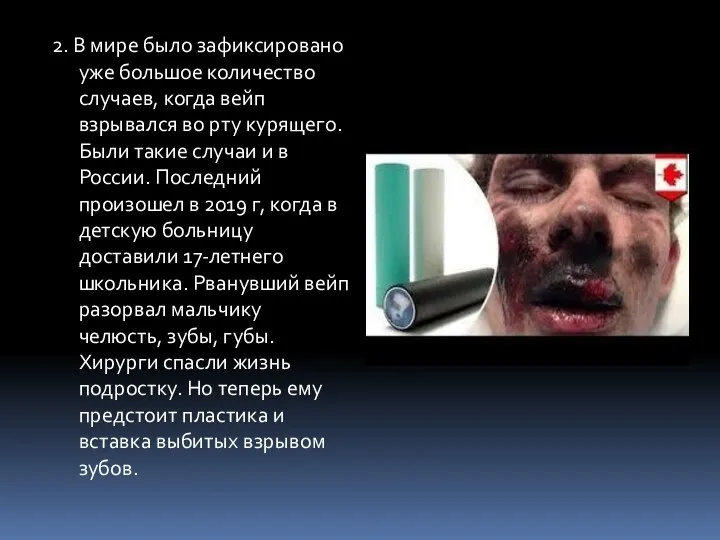 2. В мире было зафиксировано уже большое количество случаев, когда вейп взрывался во рту курящего. Были такие случаи и в России. Последний произошел в 2019 г, когда в детскую больницу доставили 17-летнего школьника. Рванувший вейп разорвал мальчику челюсть, зубы, губы. Хирурги спасли жизнь подростку. Но теперь ему предстоит пластика и вставка выбитых взрывом зубов.